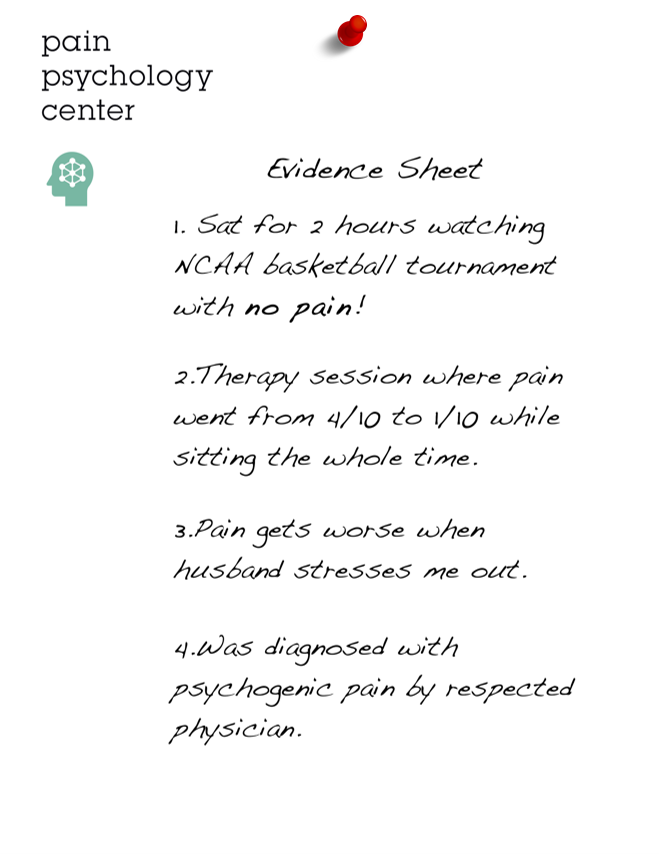 pain
psychology
center

Evidence Sheet

1. Sat for 2 hours watching NCAA basketball tournament with no pain!

2.Therapy session where pain went from 4/10 to 1/10 while sitting the whole time.

3.Pain gets worse when husband stresses me out.

4.Was diagnosed with psychogenic pain by respected physician.